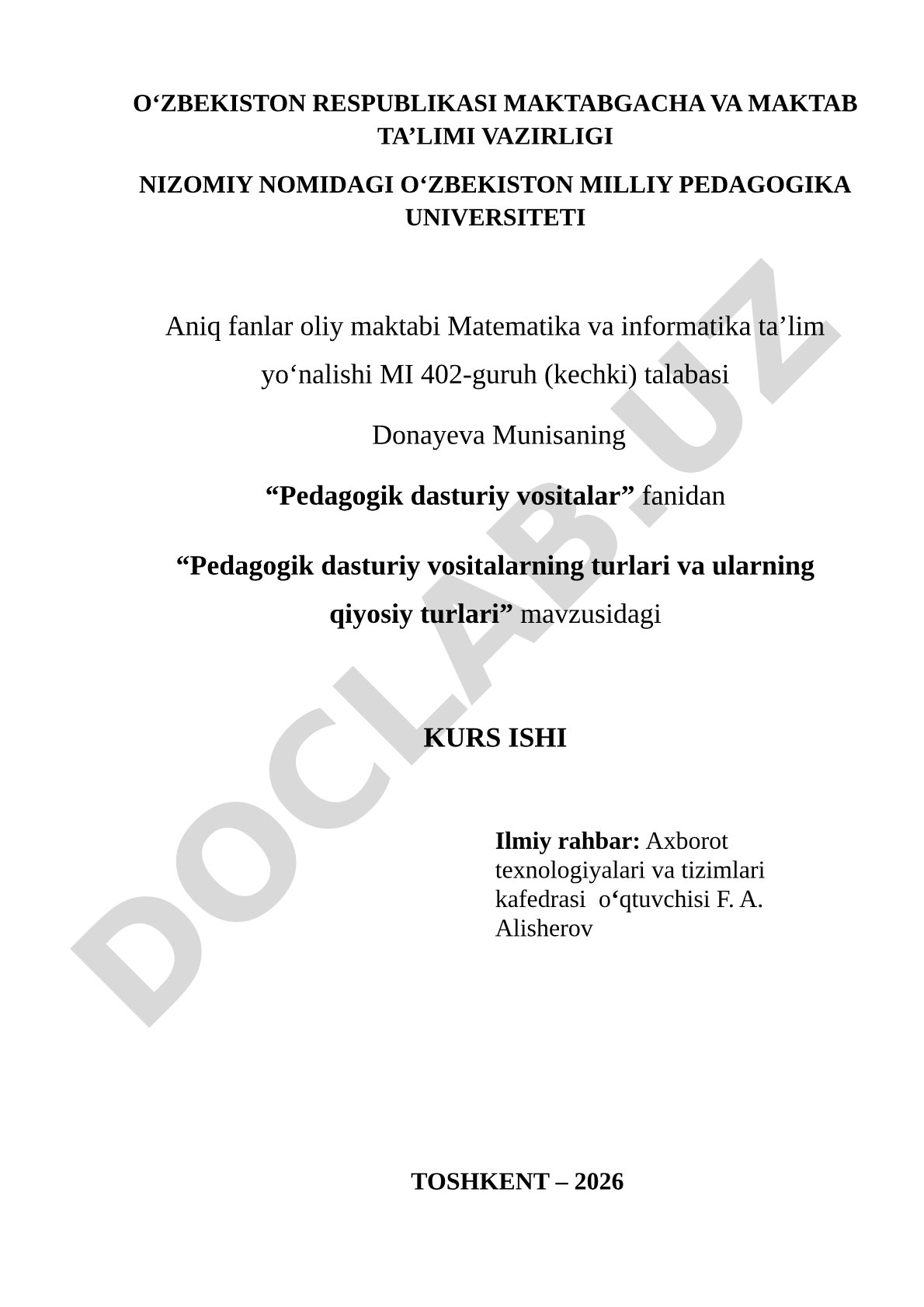 O‘ZBEKISTON RESPUBLIKASI MAKTABGACHA VA MAKTAB TA’LIMI VAZIRLIGI

NIZOMIY NOMIDAGI O‘ZBEKISTON MILLIY PEDAGOGIKA UNIVERSITETI

Aniq fanlar oliy maktabi Matematika va informatika ta’lim yo‘nalishi MI 402-guruh (kechki) talabasi

Donayeva Munisaning

“Pedagogik dasturiy vositalar” fanidan

“Pedagogik dasturiy vositalarning turlari va ularning qiyosiy turlari” mavzusidagi

KURS ISHI

Ilmiy rahbar: Axborot texnologiyalari va tizimlari kafedrasi o‘qtuvchisi F. A. Alisherov

TOSHKENT – 2026

DOCLAB.UZ